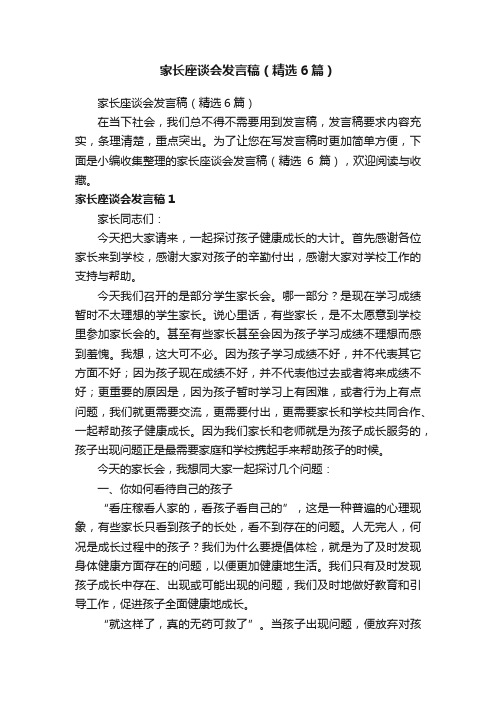 家长座谈会发言稿（精选6篇）

家长座谈会发言稿（精选6篇）

在当下社会，我们总不得不需要用到发言稿，发言稿要求内容充实，条理清楚，重点突出。为了让您在写发言稿时更加简单方便，下面是小编收集整理的家长座谈会发言稿（精选 6 篇），欢迎阅读与收藏。

家长座谈会发言稿1

家长同志们：

今天把大家请来，一起探讨孩子健康成长的大计。首先感谢各位家长来到学校，感谢大家对孩子的辛勤付出，感谢大家对学校工作的支持与帮助。

今天我们召开的是部分学生家长会。哪一部分？是现在学习成绩暂时不太理想的学生家长。说心里话，有些家长，是不太愿意到学校里参加家长会的。甚至有些家长甚至会因为孩子学习成绩不理想而感到羞愧。我想，这大可不必。因为孩子学习成绩不好，并不代表其它方面不好；因为孩子现在成绩不好，并不代表他过去或者将来成绩不好；更重要的原因是，因为孩子暂时学习上有困难，或者行为上有点问题，我们就更需要交流，更需要付出，更需要家长和学校共同合作、一起帮助孩子健康成长。因为我们家长和老师就是为孩子成长服务的，孩子出现问题正是最需要家庭和学校携起手来帮助孩子的时候。

今天的家长会，我想同大家一起探讨几个问题：

一、你如何看待自己的孩子

“看庄稼看人家的，看孩子看自己的”，这是一种普遍的心理现象，有些家长只看到孩子的长处，看不到存在的问题。人无完人，何况是成长过程中的孩子？我们为什么要提倡体检，就是为了及时发现身体健康方面存在的问题，以便更加健康地生活。我们只有及时发现孩子成长中存在、出现或可能出现的问题，我们及时地做好教育和引导工作，促进孩子全面健康地成长。

“就这样了，真的无药可救了”。当孩子出现问题，便放弃对孩